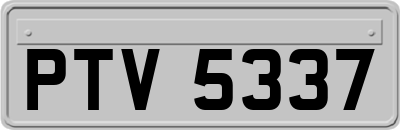 PTV 5337